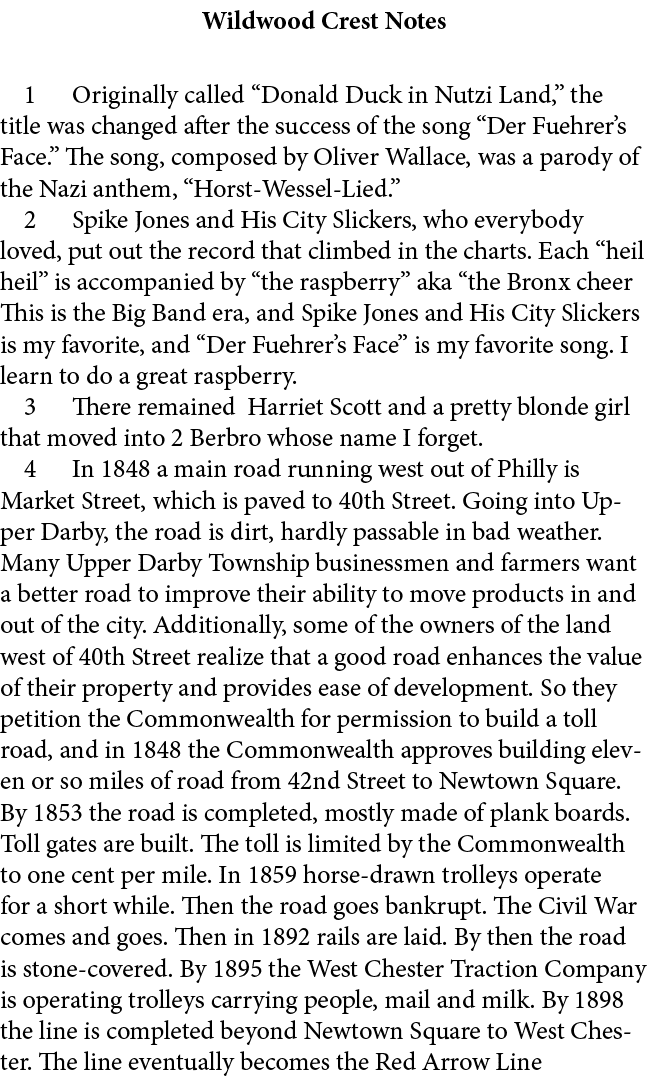 Wildwood Crest Notes

1 Originally called “Donald Duck in Nutzi Land,” the title was changed after the success of the song “Der Fuehrer’s Face.” The song, composed by Oliver Wallace, was a parody of the Nazi anthem, “Horst-Wessel-Lied.”

2 Spike Jones and His City Slickers, who everybody loved, put out the record that climbed in the charts. Each “heil heil” is accompanied by “the raspberry” aka “the Bronx cheer This is the Big Band era, and Spike Jones and His City Slickers is my favorite, and “Der Fuehrer’s Face” is my favorite song. I learn to do a great raspberry.

3 There remained Harriet Scott and a pretty blonde girl that moved into 2 Berbro whose name I forget.

4 In 1848 a main road running west out of Philly is Market Street, which is paved to 40th Street. Going into Upper Darby, the road is dirt, hardly passable in bad weather. Many Upper Darby Township businessmen and farmers want a better road to improve their ability to move products in and out of the city. Additionally, some of the owners of the land west of 40th Street realize that a good road enhances the value of their property and provides ease of development. So they petition the Commonwealth for permission to build a toll road, and in 1848 the Commonwealth approves building eleven or so miles of road from 42nd Street to Newtown Square. By 1853 the road is completed, mostly made of plank boards. Toll gates are built. The toll is limited by the Commonwealth to one cent per mile. In 1859 horse-drawn trolleys operate for a short while. Then the road goes bankrupt. The Civil War comes and goes. Then in 1892 rails are laid. By then the road is stone-covered. By 1895 the West Chester Traction Company is operating trolleys carrying people, mail and milk. By 1898 the line is completed beyond Newtown Square to West Chester. The line eventually becomes the Red Arrow Line